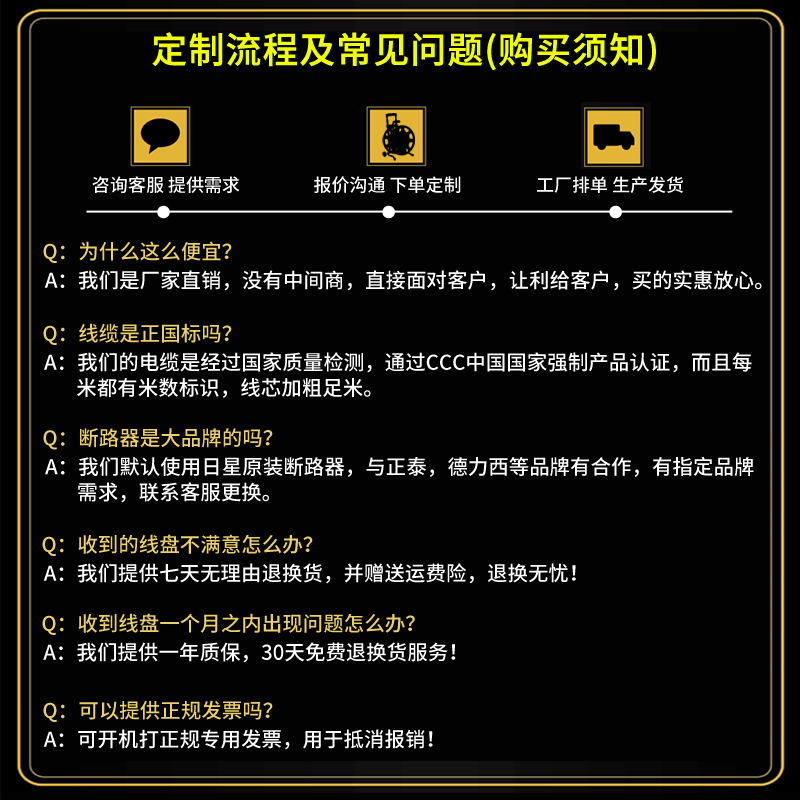 定制流程及常见问题(购买须知)

咨询客服 提供需求

报价沟通 下单定制

工厂排单 生产发货

Q：为什么这么便宜?
A：我们是厂家直销，没有中间商，直接面对客户，让利给客户，买的实惠放心。

Q：线缆是正国标吗?
A：我们的电缆是经过国家质量检测，通过CCC中国国家强制产品认证，而且每米都有米数标识，线芯加粗足米。

Q：断路器是大品牌的吗?
A：我们默认使用日星原装断路器，与正泰，德力西等品牌有合作，有指定品牌需求，联系客服更换。

Q：收到的线盘不满意怎么办?
A：我们提供七天无理由退换货，并赠送运费险，退换无忧！

Q：收到线盘一个月之内出现问题怎么办?
A：我们提供一年质保，30天免费退换货服务！

Q：可以提供正规发票吗?
A：可开机打正规专用发票，用于抵消报销！